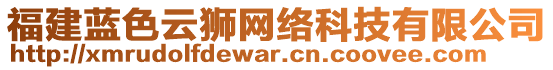 福建蓝色云狮网络科技有限公司
http://xmrudolfdewar.cn.coovee.com